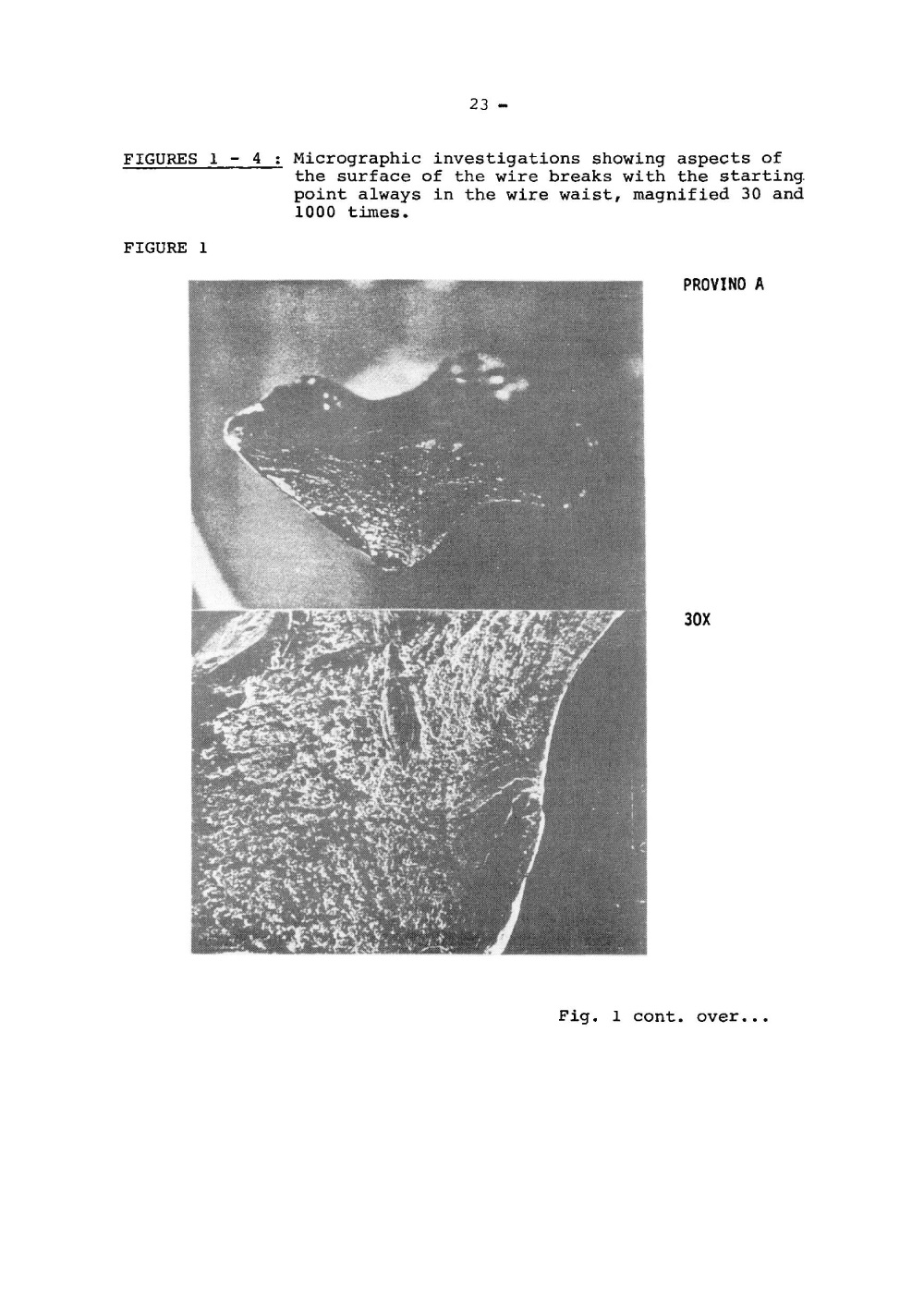 23 -

FIGURES 1 - 4 : Micrographic investigations showing aspects of the surface of the wire breaks with the starting point always in the wire waist, magnified 30 and 1000 times.

FIGURE 1

PROVINO A

30X

Fig. 1 cont. over...